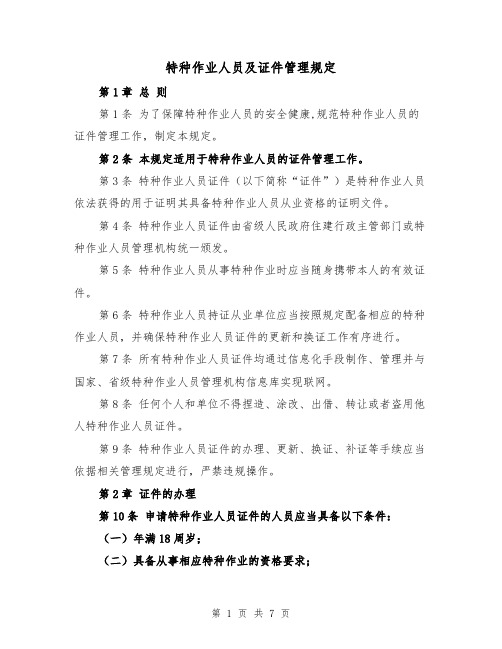 特种作业人员及证件管理规定

第1章 总 则

第1条 为了保障特种作业人员的安全健康,规范特种作业人员的证件管理工作，制定本规定。

第2条 本规定适用于特种作业人员的证件管理工作。

第3条 特种作业人员证件（以下简称“证件”）是特种作业人员依法获得的用于证明其具备特种作业人员从业资格的证明文件。

第4条 特种作业人员证件由省级人民政府住建行政主管部门或特种作业人员管理机构统一颁发。

第5条 特种作业人员从事特种作业时应当随身携带本人的有效证件。

第6条 特种作业人员持证从业单位应当按照规定配备相应的特种作业人员，并确保特种作业人员证件的更新和换证工作有序进行。

第7条 所有特种作业人员证件均通过信息化手段制作、管理并与国家、省级特种作业人员管理机构信息库实现联网。

第8条 任何个人和单位不得捏造、涂改、出借、转让或者盗用他人特种作业人员证件。

第9条 特种作业人员证件的办理、更新、换证、补证等手续应当依据相关管理规定进行，严禁违规操作。

第2章 证件的办理

第10条 申请特种作业人员证件的人员应当具备以下条件：

（一）年满18周岁；

（二）具备从事相应特种作业的资格要求；

第 1 页 共 7 页